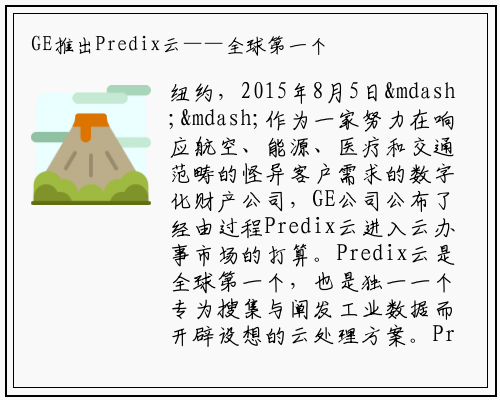 GE推出Predix云——全球第一个

纽约，2015年8月5日&mdash;&mdash;作为一家努力在响应航空、能源、医疗和交通范畴的怪异客户需求的数字化财产公司，GE公司公布了经由过程Predix云进入云办事市场的打算。Predix云是全球第一个，也是独一一个专为搜集与阐发工业数据而开辟设想的云处理方案。Pr